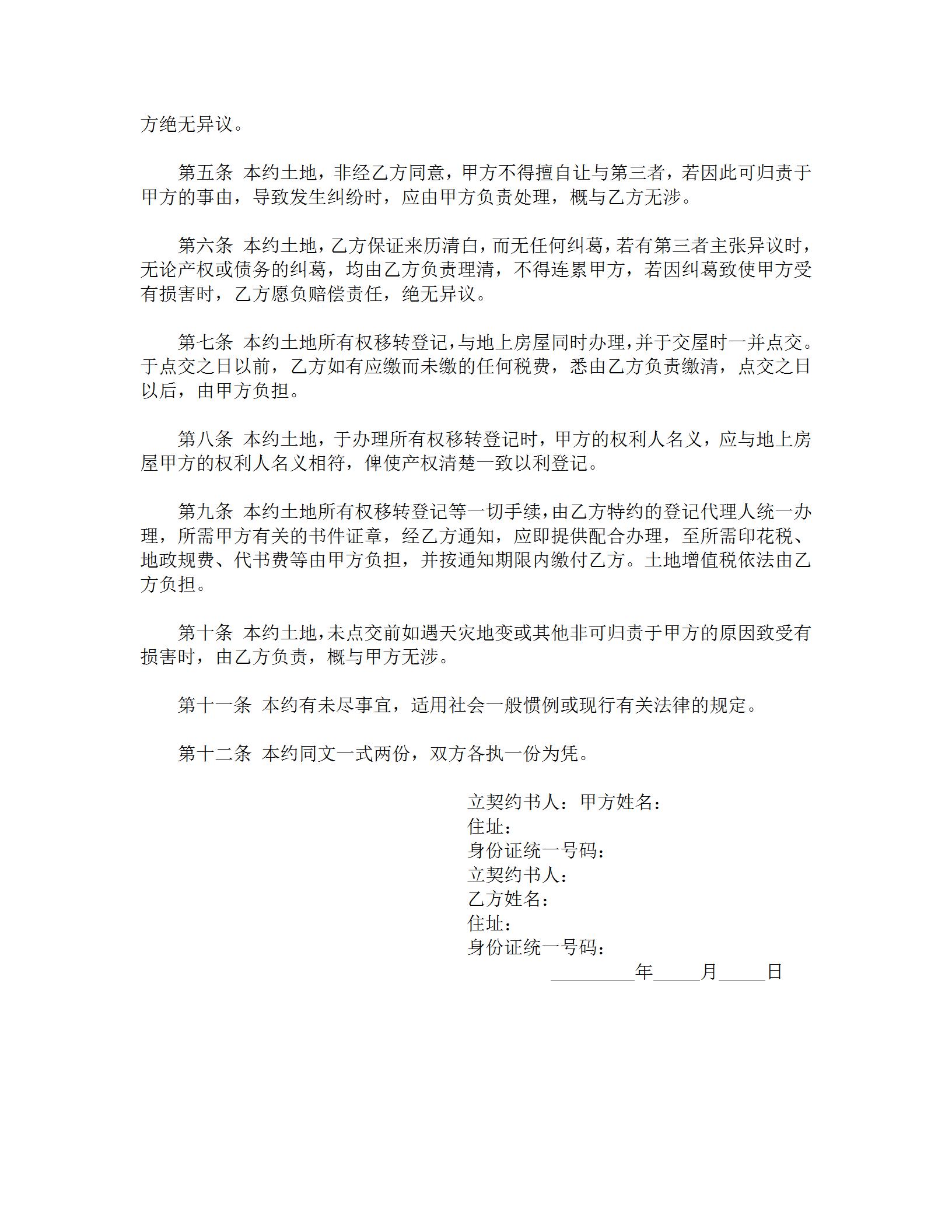 方绝无异议。

第五条 本约土地，非经乙方同意，甲方不得擅自让与第三者，若因此可归责于甲方的事由，导致发生纠纷时，应由甲方负责处理，概与乙方无涉。

第六条 本约土地，乙方保证来历清白，而无任何纠葛，若有第三者主张异议时，无论产权或债务的纠葛，均由乙方负责理清，不得连累甲方，若因纠葛致使甲方受有损害时，乙方愿负赔偿责任，绝无异议。

第七条 本约土地所有权移转登记，与地上房屋同时办理，并于交屋时一并点交。于点交之日以前，乙方如有应缴而未缴的任何税费，悉由乙方负责缴清，点交之日以后，由甲方负担。

第八条 本约土地，于办理所有权移转登记时，甲方的权利人名义，应与地上房屋甲方的权利人名义相符，俾使产权清楚一致以利登记。

第九条 本约土地所有权移转登记等一切手续，由乙方特约的登记代理人统一办理，所需甲方有关的书件证章，经乙方通知，应即提供配合办理，至所需印花税、地政规费、代书费等由甲方负担，并按通知期限内缴付乙方。土地增值税依法由乙方负担。

第十条 本约土地，未点交前如遇天灾地变或其他非可归责于甲方的原因致受有损害时，由乙方负责，概与甲方无涉。

第十一条 本约有未尽事宜，适用社会一般惯例或现行有关法律的规定。

第十二条 本约同文一式两份，双方各执一份为凭。

立契约书人：甲方姓名：
住址：
身份证统一号码：
立契约书人：
乙方姓名：
住址：
身份证统一号码：
_________年_____月_____日